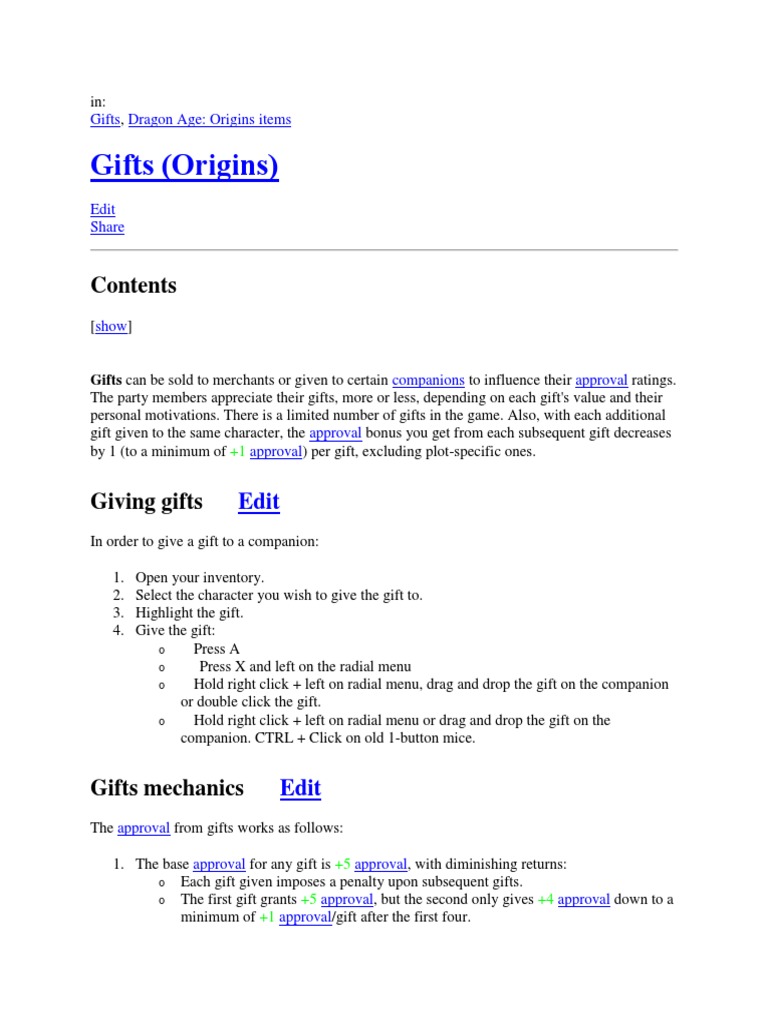 in:
Gifts, Dragon Age: Origins items

Gifts (Origins)

Edit
Share

Contents

[show]

Gifts can be sold to merchants or given to certain companions to influence their approval ratings. The party members appreciate their gifts, more or less, depending on each gift's value and their personal motivations. There is a limited number of gifts in the game. Also, with each additional gift given to the same character, the approval bonus you get from each subsequent gift decreases by 1 (to a minimum of +1 approval) per gift, excluding plot-specific ones.

Giving gifts Edit

In order to give a gift to a companion:

1. Open your inventory.
2. Select the character you wish to give the gift to.
3. Highlight the gift.
4. Give the gift:
   o Press A
   o Press X and left on the radial menu
   o Hold right click + left on radial menu, drag and drop the gift on the companion or double click the gift.
   o Hold right click + left on radial menu or drag and drop the gift on the companion. CTRL + Click on old 1-button mice.

Gifts mechanics Edit

The approval from gifts works as follows:

1. The base approval for any gift is +5 approval, with diminishing returns:
   o Each gift given imposes a penalty upon subsequent gifts.
   o The first gift grants +5 approval, but the second only gives +4 approval down to a minimum of +1 approval/gift after the first four.